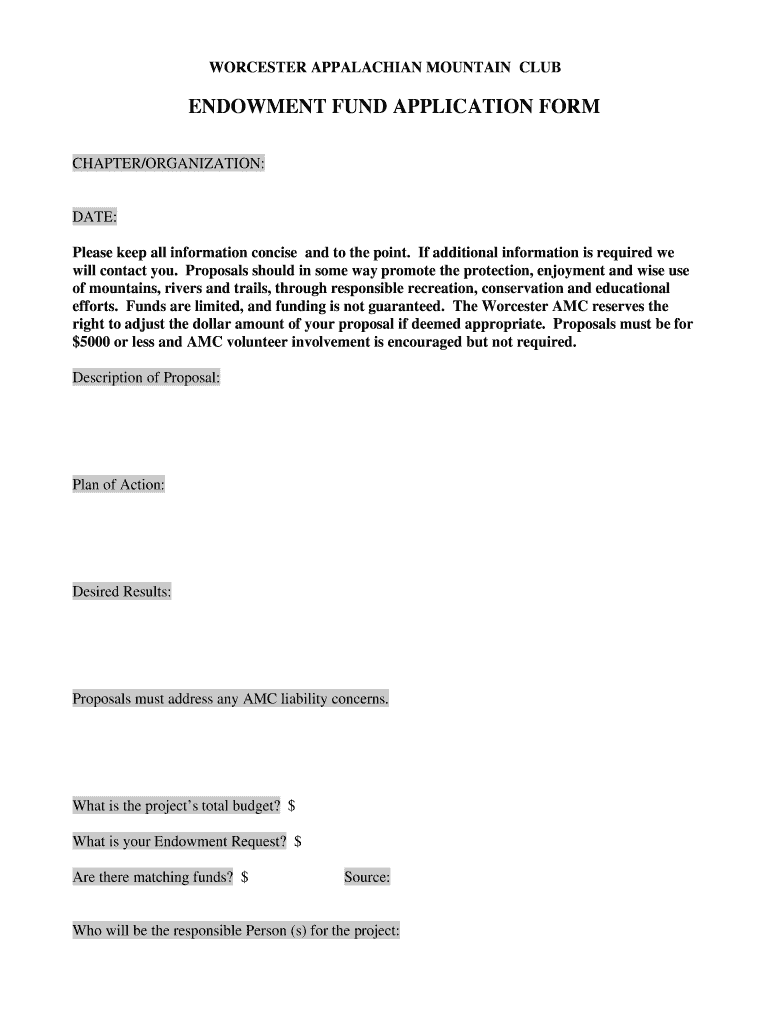 WORCESTER APPALACHIAN MOUNTAIN CLUB

ENDOWMENT FUND APPLICATION FORM

CHAPTER/ORGANIZATION:

DATE:

Please keep all information concise and to the point. If additional information is required we will contact you. Proposals should in some way promote the protection, enjoyment and wise use of mountains, rivers and trails, through responsible recreation, conservation and educational efforts. Funds are limited, and funding is not guaranteed. The Worcester AMC reserves the right to adjust the dollar amount of your proposal if deemed appropriate. Proposals must be for $5000 or less and AMC volunteer involvement is encouraged but not required.

Description of Proposal:

Plan of Action:

Desired Results:

Proposals must address any AMC liability concerns.

What is the project's total budget? $

What is your Endowment Request? $

Are there matching funds? $

Source:

Who will be the responsible Person (s) for the project: